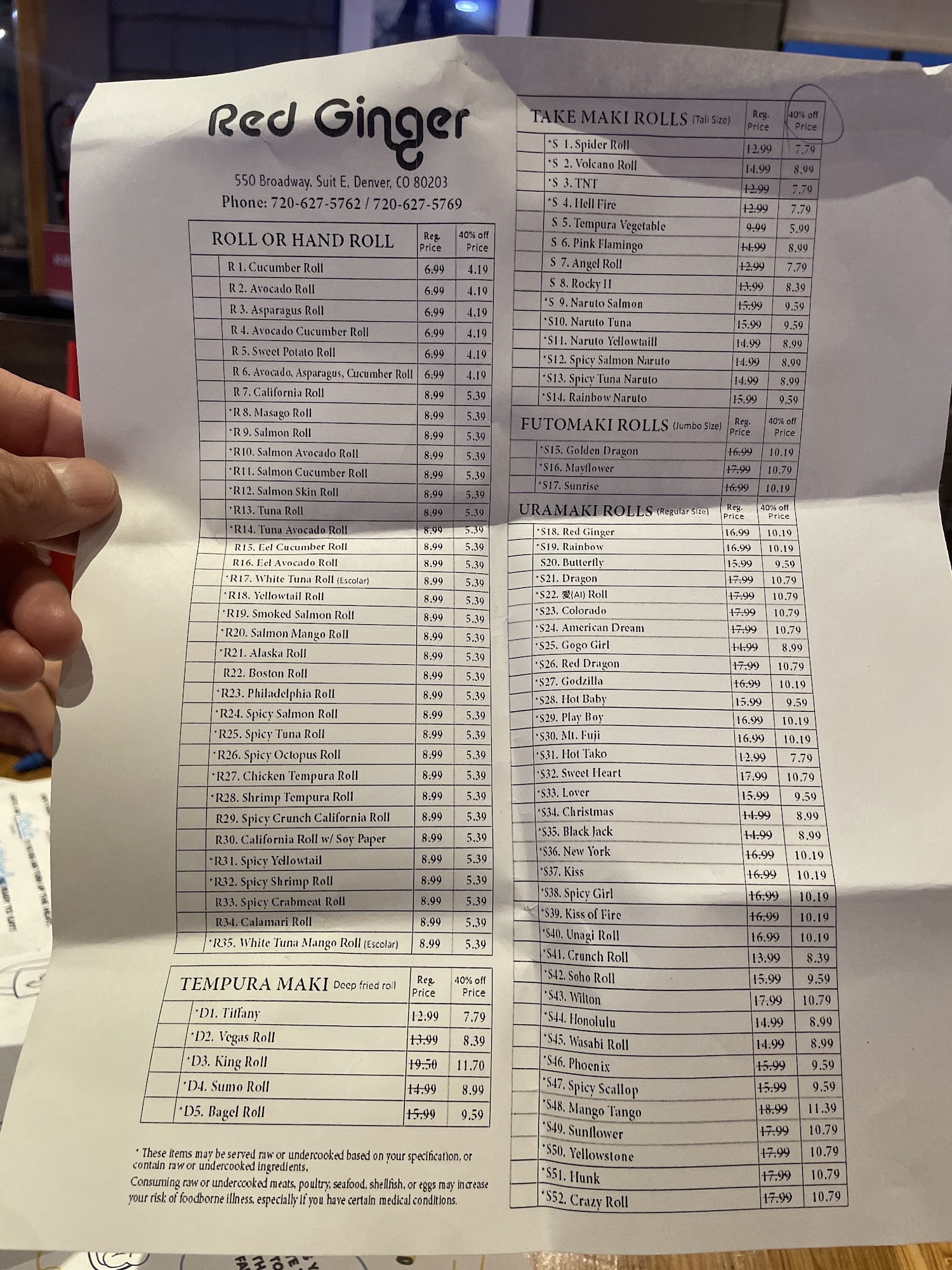 Red Ginger

550 Broadway, Suit E, Denver, CO 80203
Phone: 720-627-5762 / 720-627-5769

| ROLL OR HAND ROLL | Reg. Price | 40% off Price |
|---|---|---|
| R 1. Cucumber Roll | 6.99 | 4.19 |
| R 2. Avocado Roll | 6.99 | 4.19 |
| R 3. Asparagus Roll | 6.99 | 4.19 |
| R 4. Avocado Cucumber Roll | 6.99 | 4.19 |
| R 5. Sweet Potato Roll | 6.99 | 4.19 |
| R 6. Avocado, Asparagus, Cucumber Roll | 6.99 | 4.19 |
| R 7. California Roll | 8.99 | 5.39 |
| *R 8. Masago Roll | 8.99 | 5.39 |
| *R 9. Salmon Roll | 8.99 | 5.39 |
| *R10. Salmon Avocado Roll | 8.99 | 5.39 |
| *R11. Salmon Cucumber Roll | 8.99 | 5.39 |
| *R12. Salmon Skin Roll | 8.99 | 5.39 |
| *R13. Tuna Roll | 8.99 | 5.39 |
| *R14. Tuna Avocado Roll | 8.99 | 5.39 |
| R15. Eel Cucumber Roll | 8.99 | 5.39 |
| R16. Eel Avocado Roll | 8.99 | 5.39 |
| *R17. White Tuna Roll (Escolar) | 8.99 | 5.39 |
| *R18. Yellowtail Roll | 8.99 | 5.39 |
| *R19. Smoked Salmon Roll | 8.99 | 5.39 |
| *R20. Salmon Mango Roll | 8.99 | 5.39 |
| *R21. Alaska Roll | 8.99 | 5.39 |
| R22. Boston Roll | 8.99 | 5.39 |
| *R23. Philadelphia Roll | 8.99 | 5.39 |
| *R24. Spicy Salmon Roll | 8.99 | 5.39 |
| *R25. Spicy Tuna Roll | 8.99 | 5.39 |
| *R26. Spicy Octopus Roll | 8.99 | 5.39 |
| *R27. Chicken Tempura Roll | 8.99 | 5.39 |
| *R28. Shrimp Tempura Roll | 8.99 | 5.39 |
| R29. Spicy Crunch California Roll | 8.99 | 5.39 |
| R30. California Roll w/ Soy Paper | 8.99 | 5.39 |
| *R31. Spicy Yellowtail | 8.99 | 5.39 |
| *R32. Spicy Shrimp Roll | 8.99 | 5.39 |
| R33. Spicy Crabmeat Roll | 8.99 | 5.39 |
| R34. Calamari Roll | 8.99 | 5.39 |
| *R35. White Tuna Mango Roll (Escolar) | 8.99 | 5.39 |

| TEMPURA MAKI Deep fried roll | Reg. Price | 40% off Price |
|---|---|---|
| *D1. Tiffany | 12.99 | 7.79 |
| *D2. Vegas Roll | 13.99 | 8.39 |
| *D3. King Roll | 19.50 | 11.70 |
| *D4. Sumo Roll | 14.99 | 8.99 |
| *D5. Bagel Roll | 15.99 | 9.59 |

* These items may be served raw or undercooked based on your specification, or contain raw or undercooked ingredients.
Consuming raw or undercooked meats, poultry, seafood, shellfish, or eggs may increase your risk of foodborne illness, especially if you have certain medical conditions.

| TAKE MAKI ROLLS (Tall Size) | Reg. Price | 40% off Price |
|---|---|---|
| *S 1. Spider Roll | 12.99 | 7.79 |
| *S 2. Volcano Roll | 14.99 | 8.99 |
| *S 3. TNT | 12.99 | 7.79 |
| *S 4. Hell Fire | 12.99 | 7.79 |
| S 5. Tempura Vegetable | 9.99 | 5.99 |
| S 6. Pink Flamingo | 14.99 | 8.99 |
| S 7. Angel Roll | 12.99 | 7.79 |
| S 8. Rocky II | 13.99 | 8.39 |
| *S 9. Naruto Salmon | 15.99 | 9.59 |
| *S10. Naruto Tuna | 15.99 | 9.59 |
| *S11. Naruto Yellowtaill | 14.99 | 8.99 |
| *S12. Spicy Salmon Naruto | 14.99 | 8.99 |
| *S13. Spicy Tuna Naruto | 14.99 | 8.99 |
| *S14. Rainbow Naruto | 15.99 | 9.59 |

| FUTOMAKI ROLLS (Jumbo Size) | Reg. Price | 40% off Price |
|---|---|---|
| *S15. Golden Dragon | 16.99 | 10.19 |
| *S16. Mayflower | 17.99 | 10.79 |
| *S17. Sunrise | 16.99 | 10.19 |

| URAMAKI ROLLS (Regular Size) | Reg. Price | 40% off Price |
|---|---|---|
| *S18. Red Ginger | 16.99 | 10.19 |
| *S19. Rainbow | 16.99 | 10.19 |
| S20. Butterfly | 15.99 | 9.59 |
| *S21. Dragon | 17.99 | 10.79 |
| *S22. 愛(AI) Roll | 17.99 | 10.79 |
| *S23. Colorado | 17.99 | 10.79 |
| *S24. American Dream | 17.99 | 10.79 |
| *S25. Gogo Girl | 14.99 | 8.99 |
| *S26. Red Dragon | 17.99 | 10.79 |
| *S27. Godzilla | 16.99 | 10.19 |
| *S28. Hot Baby | 15.99 | 9.59 |
| *S29. Play Boy | 16.99 | 10.19 |
| *S30. Mt. Fuji | 16.99 | 10.19 |
| *S31. Hot Tako | 12.99 | 7.79 |
| *S32. Sweet Heart | 17.99 | 10.79 |
| *S33. Lover | 15.99 | 9.59 |
| *S34. Christmas | 14.99 | 8.99 |
| *S35. Black Jack | 14.99 | 8.99 |
| *S36. New York | 16.99 | 10.19 |
| *S37. Kiss | 16.99 | 10.19 |
| *S38. Spicy Girl | 16.99 | 10.19 |
| *S39. Kiss of Fire | 16.99 | 10.19 |
| *S40. Unagi Roll | 16.99 | 10.19 |
| *S41. Crunch Roll | 13.99 | 8.39 |
| *S42. Soho Roll | 15.99 | 9.59 |
| *S43. Wilton | 17.99 | 10.79 |
| *S44. Honolulu | 14.99 | 8.99 |
| *S45. Wasabi Roll | 14.99 | 8.99 |
| *S46. Phoenix | 15.99 | 9.59 |
| *S47. Spicy Scallop | 15.99 | 9.59 |
| *S48. Mango Tango | 18.99 | 11.39 |
| *S49. Sunflower | 17.99 | 10.79 |
| *S50. Yellowstone | 17.99 | 10.79 |
| *S51. Hunk | 17.99 | 10.79 |
| *S52. Crazy Roll | 17.99 | 10.79 |